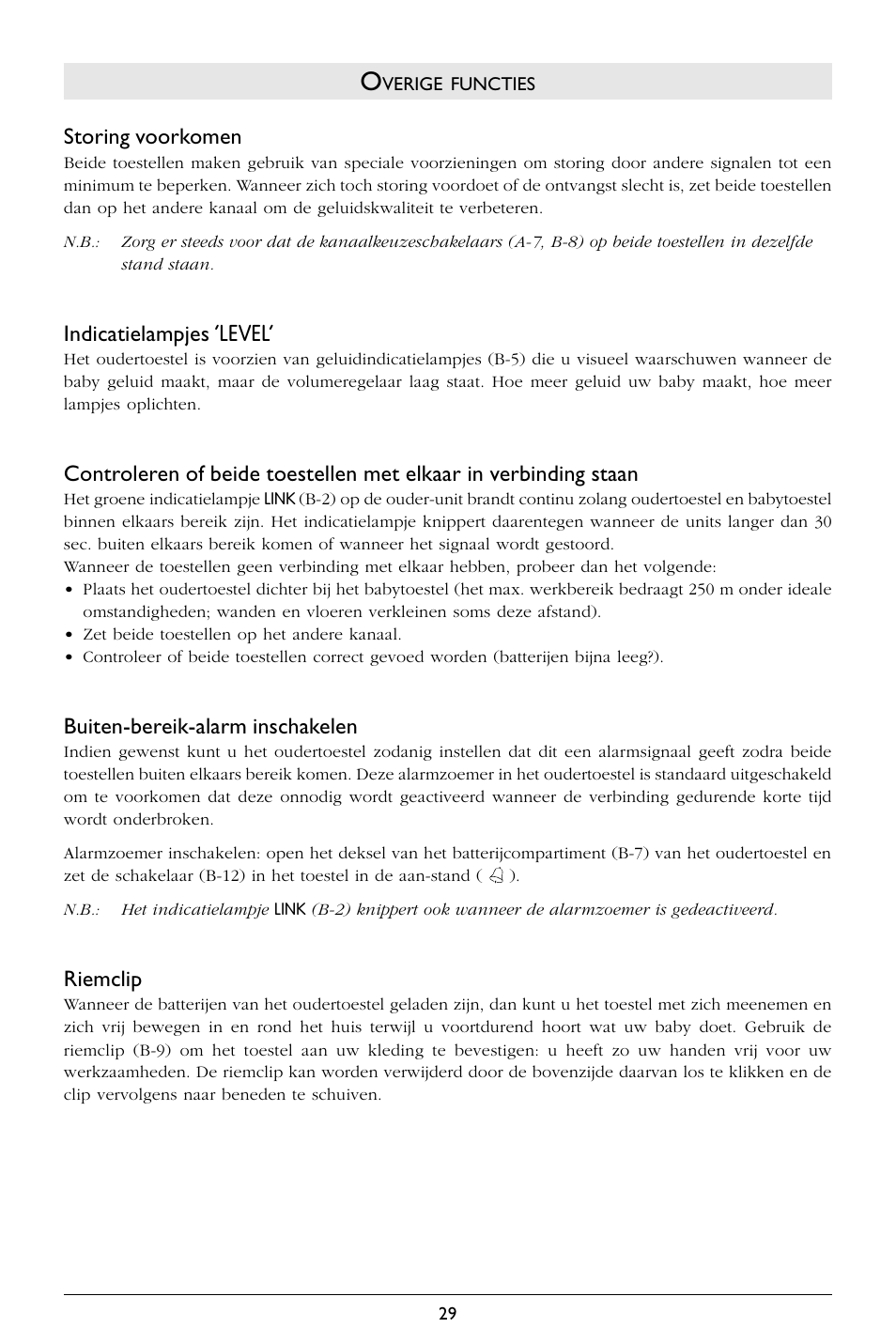 OVERIGE FUNCTIES

Storing voorkomen
Beide toestellen maken gebruik van speciale voorzieningen om storing door andere signalen tot een minimum te beperken. Wanneer zich toch storing voordoet of de ontvangst slecht is, zet beide toestellen dan op het andere kanaal om de geluidskwaliteit te verbeteren.

N.B.: Zorg er steeds voor dat de kanaalkeuzeschakelaars (A-7, B-8) op beide toestellen in dezelfde stand staan.

Indicatielampjes 'LEVEL'
Het oudertoestel is voorzien van geluidindicatielampjes (B-5) die u visueel waarschuwen wanneer de baby geluid maakt, maar de volumeregelaar laag staat. Hoe meer geluid uw baby maakt, hoe meer lampjes oplichten.

Controleren of beide toestellen met elkaar in verbinding staan
Het groene indicatielampje LINK (B-2) op de ouder-unit brandt continu zolang oudertoestel en babytoestel binnen elkaars bereik zijn. Het indicatielampje knippert daarentegen wanneer de units langer dan 30 sec. buiten elkaars bereik komen of wanneer het signaal wordt gestoord.
Wanneer de toestellen geen verbinding met elkaar hebben, probeer dan het volgende:
• Plaats het oudertoestel dichter bij het babytoestel (het max. werkbereik bedraagt 250 m onder ideale omstandigheden; wanden en vloeren verkleinen soms deze afstand).
• Zet beide toestellen op het andere kanaal.
• Controleer of beide toestellen correct gevoed worden (batterijen bijna leeg?).

Buiten-bereik-alarm inschakelen
Indien gewenst kunt u het oudertoestel zodanig instellen dat dit een alarmsignaal geeft zodra beide toestellen buiten elkaars bereik komen. Deze alarmzoemer in het oudertoestel is standaard uitgeschakeld om te voorkomen dat deze onnodig wordt geactiveerd wanneer de verbinding gedurende korte tijd wordt onderbroken.

Alarmzoemer inschakelen: open het deksel van het batterijcompartiment (B-7) van het oudertoestel en zet de schakelaar (B-12) in het toestel in de aan-stand ( ).

N.B.: Het indicatielampje LINK (B-2) knippert ook wanneer de alarmzoemer is gedeactiveerd.

Riemclip
Wanneer de batterijen van het oudertoestel geladen zijn, dan kunt u het toestel met zich meenemen en zich vrij bewegen in en rond het huis terwijl u voortdurend hoort wat uw baby doet. Gebruik de riemclip (B-9) om het toestel aan uw kleding te bevestigen: u heeft zo uw handen vrij voor uw werkzaamheden. De riemclip kan worden verwijderd door de bovenzijde daarvan los te klikken en de clip vervolgens naar beneden te schuiven.

29